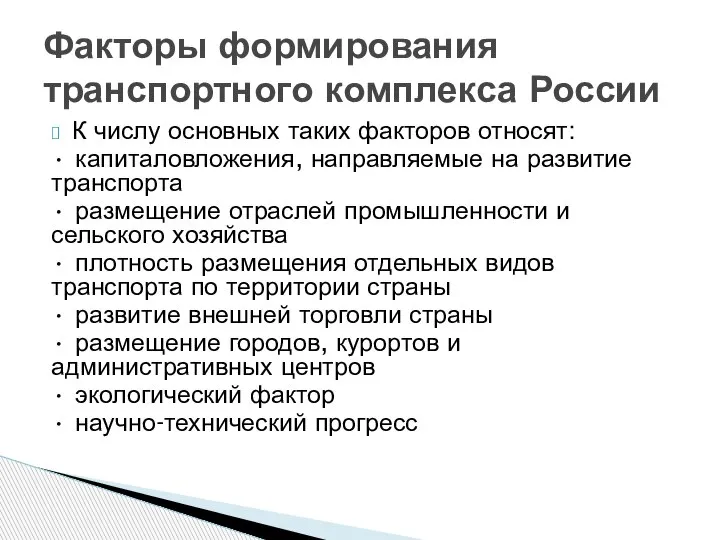 Факторы формирования транспортного комплекса России

К числу основных таких факторов относят:
· капиталовложения, направляемые на развитие транспорта
· размещение отраслей промышленности и сельского хозяйства
· плотность размещения отдельных видов транспорта по территории страны
· развитие внешней торговли страны
· размещение городов, курортов и административных центров
· экологический фактор
· научно-технический прогресс